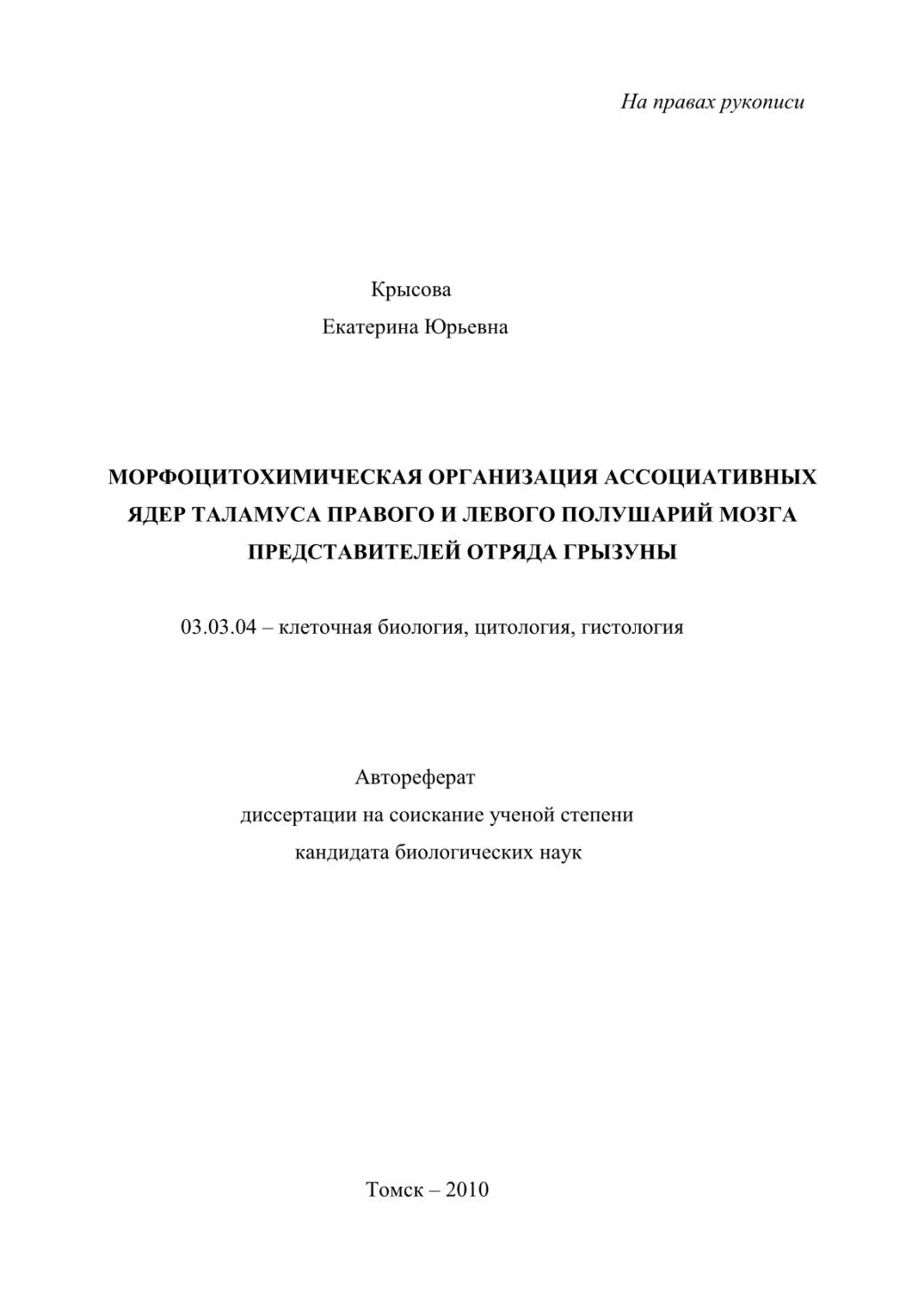 На правах рукописи

Крысова
Екатерина Юрьевна

МОРФОЦИТОХИМИЧЕСКАЯ ОРГАНИЗАЦИЯ АССОЦИАТИВНЫХ ЯДЕР ТАЛАМУСА ПРАВОГО И ЛЕВОГО ПОЛУШАРИЙ МОЗГА ПРЕДСТАВИТЕЛЕЙ ОТРЯДА ГРЫЗУНЫ

03.03.04 – клеточная биология, цитология, гистология

Автореферат
диссертации на соискание ученой степени
кандидата биологических наук

Томск – 2010